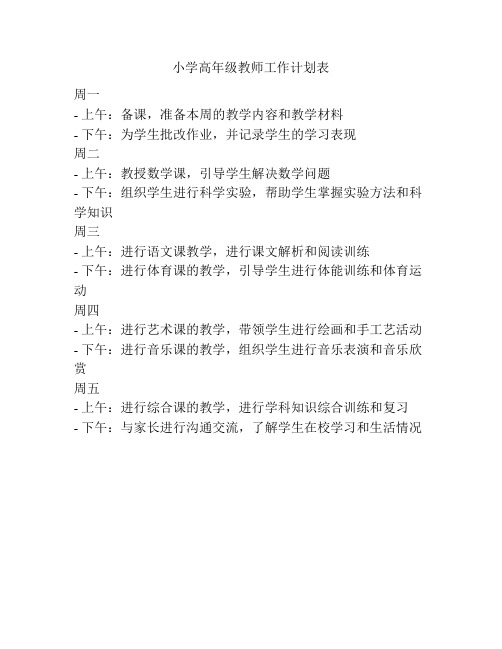 小学高年级教师工作计划表

周一
- 上午：备课，准备本周的教学内容和教学材料
- 下午：为学生批改作业，并记录学生的学习表现
周二
- 上午：教授数学课，引导学生解决数学问题
- 下午：组织学生进行科学实验，帮助学生掌握实验方法和科学知识
周三
- 上午：进行语文课教学，进行课文解析和阅读训练
- 下午：进行体育课的教学，引导学生进行体能训练和体育运动
周四
- 上午：进行艺术课的教学，带领学生进行绘画和手工艺活动
- 下午：进行音乐课的教学，组织学生进行音乐表演和音乐欣赏
周五
- 上午：进行综合课的教学，进行学科知识综合训练和复习
- 下午：与家长进行沟通交流，了解学生在校学习和生活情况